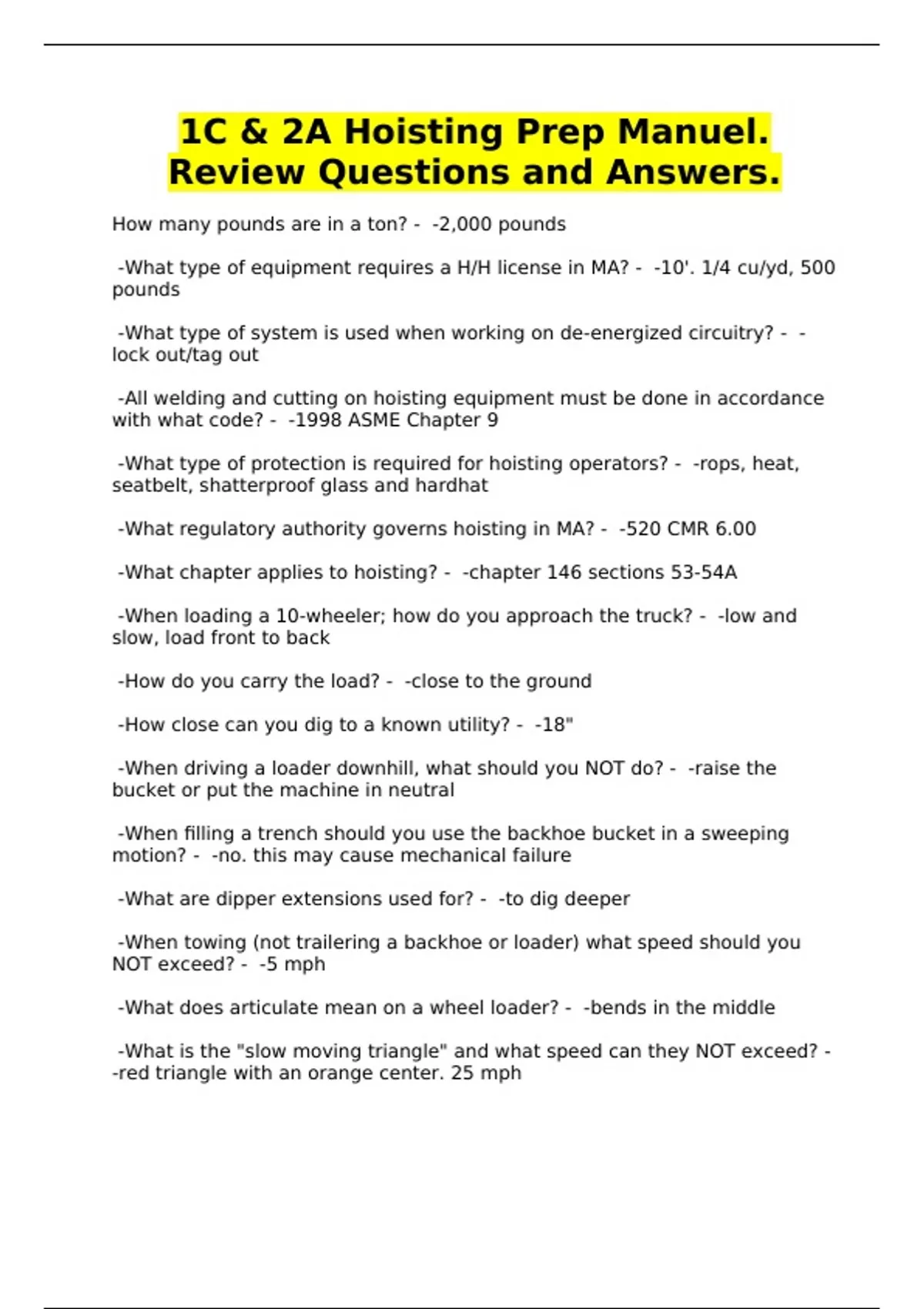 1C & 2A Hoisting Prep Manuel. Review Questions and Answers.

How many pounds are in a ton? - -2,000 pounds

-What type of equipment requires a H/H license in MA? - -10'. 1/4 cu/yd, 500 pounds

-What type of system is used when working on de-energized circuitry? - -lock out/tag out

-All welding and cutting on hoisting equipment must be done in accordance with what code? - -1998 ASME Chapter 9

-What type of protection is required for hoisting operators? - -rops, heat, seatbelt, shatterproof glass and hardhat

-What regulatory authority governs hoisting in MA? - -520 CMR 6.00

-What chapter applies to hoisting? - -chapter 146 sections 53-54A

-When loading a 10-wheeler; how do you approach the truck? - -low and slow, load front to back

-How do you carry the load? - -close to the ground

-How close can you dig to a known utility? - -18"

-When driving a loader downhill, what should you NOT do? - -raise the bucket or put the machine in neutral

-When filling a trench should you use the backhoe bucket in a sweeping motion? - -no. this may cause mechanical failure

-What are dipper extensions used for? - -to dig deeper

-When towing (not trailering a backhoe or loader) what speed should you NOT exceed? - -5 mph

-What does articulate mean on a wheel loader? - -bends in the middle

-What is the "slow moving triangle" and what speed can they NOT exceed? - -red triangle with an orange center. 25 mph